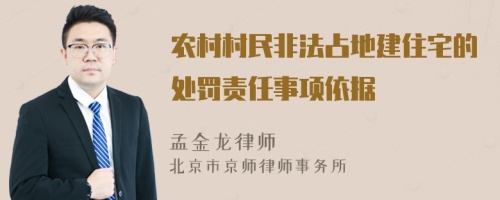 农村村民非法占地建住宅的处罚责任事项依据

孟金龙律师
北京市京师律师事务所